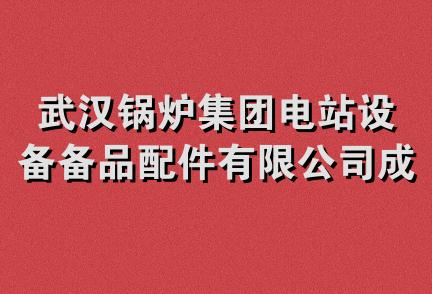 武汉锅炉集团电站设备备品配件有限公司成